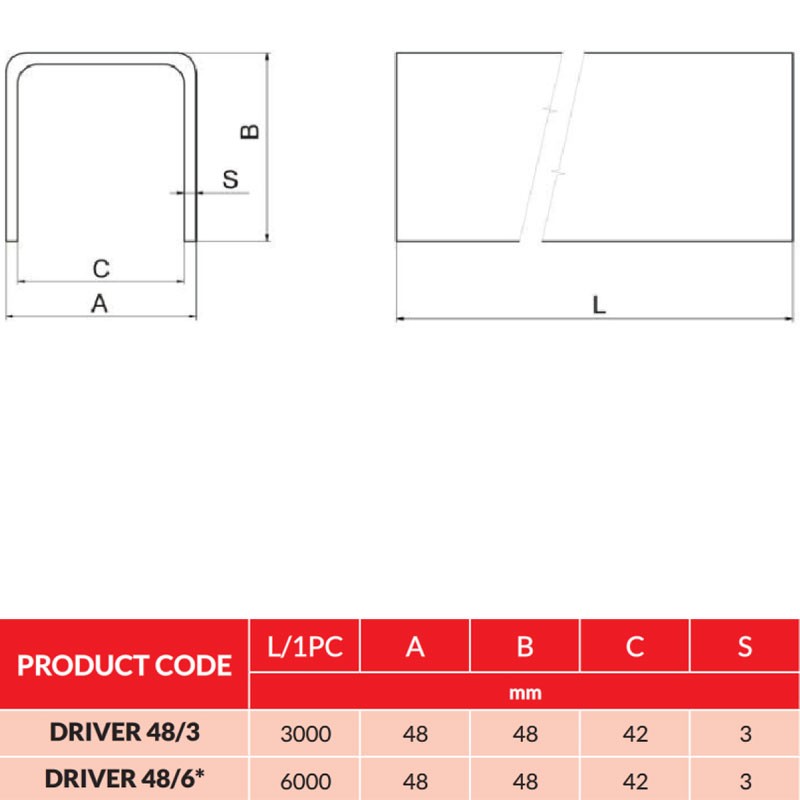 B

S

C

A

L

| PRODUCT CODE | L/1PC | A | B | C | S |
|---|---|---|---|---|---|
| | mm | | | | |
| DRIVER 48/3 | 3000 | 48 | 48 | 42 | 3 |
| DRIVER 48/6* | 6000 | 48 | 48 | 42 | 3 |